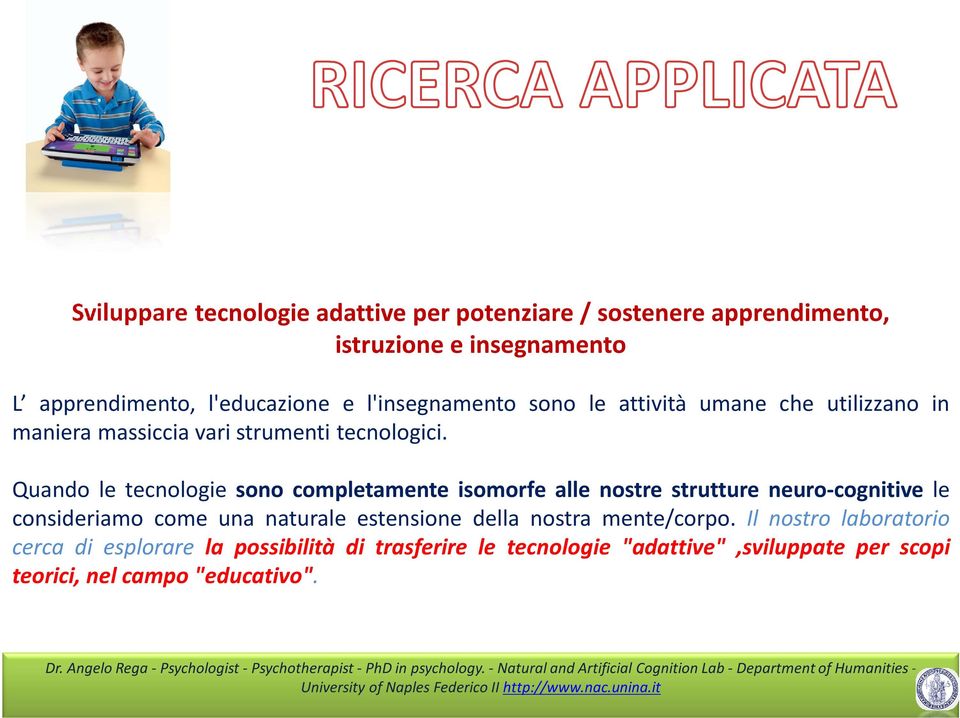 RICERCA APPLICATA

Sviluppare tecnologie adattive per potenziare / sostenere apprendimento, istruzione e insegnamento

L’ apprendimento, l'educazione e l'insegnamento sono le attività umane che utilizzano in maniera massiccia vari strumenti tecnologici.

Quando le tecnologie sono completamente isomorfe alle nostre strutture neuro-cognitive le consideriamo come una naturale estensione della nostra mente/corpo. Il nostro laboratorio cerca di esplorare la possibilità di trasferire le tecnologie "adattive" ,sviluppate per scopi teorici, nel campo "educativo".

Dr. Angelo Rega - Psychologist - Psychotherapist - PhD in psychology. - Natural and Artificial Cognition Lab - Department of Humanities - University of Naples Federico II http://www.nac.unina.it